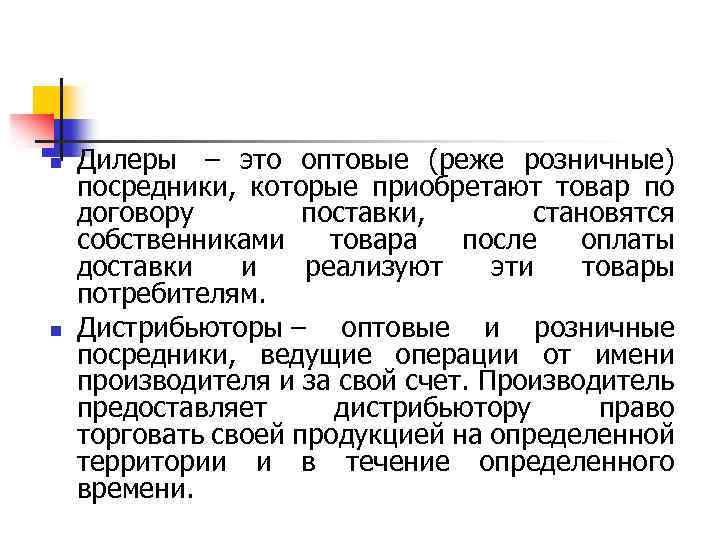 Дилеры – это оптовые (реже розничные) посредники, которые приобретают товар по договору поставки, становятся собственниками товара после оплаты доставки и реализуют эти товары потребителям.

Дистрибьюторы – оптовые и розничные посредники, ведущие операции от имени производителя и за свой счет. Производитель предоставляет дистрибьютору право торговать своей продукцией на определенной территории и в течение определенного времени.